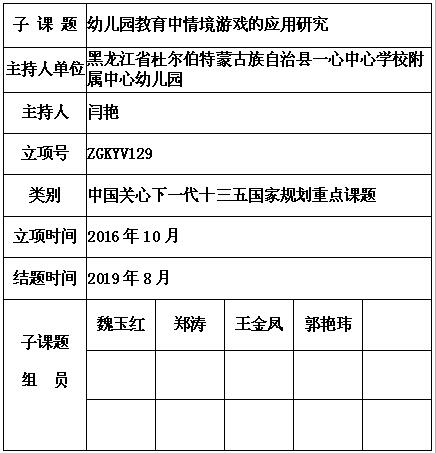 | 子 课 题 | 幼儿园教育中情境游戏的应用研究 | | | | |
|---|---|---|---|---|---|
| 主持人单位 | 黑龙江省杜尔伯特蒙古族自治县一心中心学校附属中心幼儿园 | | | | |
| 主持人 | 闫艳 | | | | |
| 立项号 | ZGKYV129 | | | | |
| 类别 | 中国关心下一代十三五国家规划重点课题 | | | | |
| 立项时间 | 2016 年 10 月 | | | | |
| 结题时间 | 2019 年 8 月 | | | | |
| 子课题 组 员 | 魏玉红 | 郑涛 | 王金凤 | 郭艳玮 | |
| | | | | | |
| | | | | | |